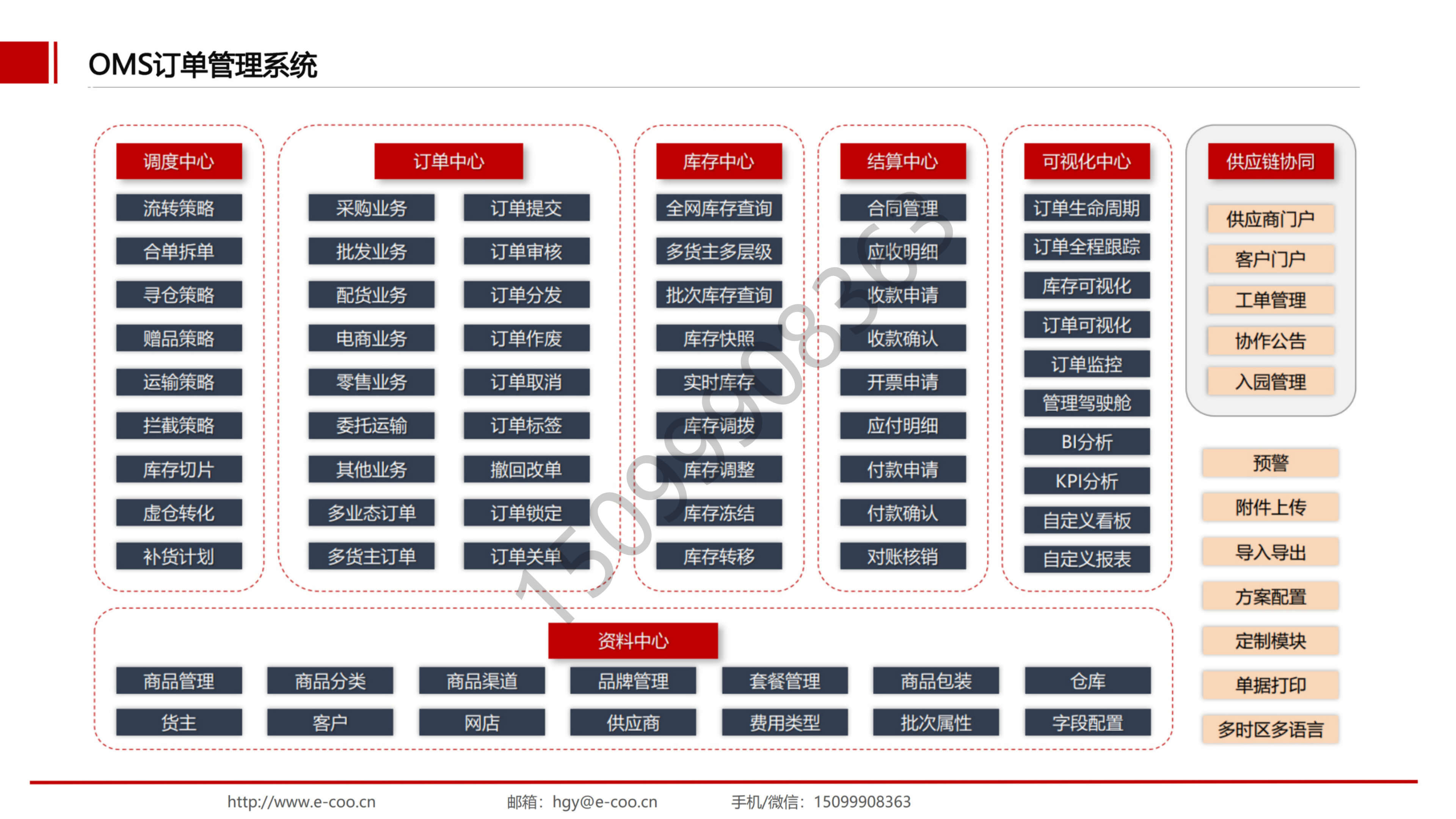 OMS订单管理系统

调度中心
流转策略
合单拆单
寻仓策略
赠品策略
运输策略
拦截策略
库存切片
虚仓转化
补货计划

订单中心
采购业务
批发业务
配货业务
电商业务
零售业务
委托运输
其他业务
多业态订单
多货主订单
订单提交
订单审核
订单分发
订单作废
订单取消
订单标签
撤回改单
订单锁定
订单关单

库存中心
全网库存查询
多货主多层级
批次库存查询
库存快照
实时库存
库存调拨
库存调整
库存冻结
库存转移

结算中心
合同管理
应收明细
收款申请
收款确认
开票申请
应付明细
付款申请
付款确认
对账核销

可视化中心
订单生命周期
订单全程跟踪
库存可视化
订单可视化
订单监控
管理驾驶舱
BI分析
KPI分析
自定义看板
自定义报表

供应链协同
供应商门户
客户门户
工单管理
协作公告
入园管理

预警
附件上传
导入导出
方案配置
定制模块
单据打印
多时区多语言

资料中心
商品管理
商品分类
商品渠道
品牌管理
套餐管理
商品包装
仓库
货主
客户
网店
供应商
费用类型
批次属性
字段配置

http://www.e-coo.cn 邮箱：hgy@e-coo.cn 手机/微信：15099908363

15099908363